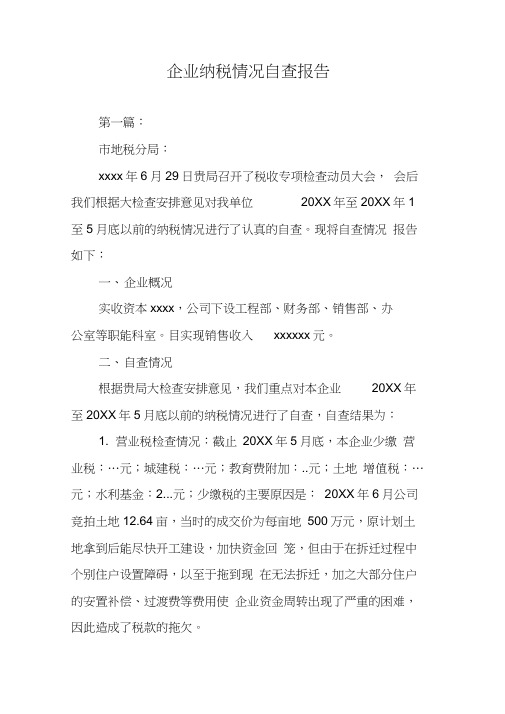 企业纳税情况自查报告

第一篇：

市地税分局：

xxxx 年 6 月 29 日贵局召开了税收专项检查动员大会， 会后我们根据大检查安排意见对我单位 20XX 年至 20XX 年 1 至 5 月底以前的纳税情况进行了认真的自查。现将自查情况 报告如下：

一、企业概况

实收资本 xxxx，公司下设工程部、财务部、销售部、办公室等职能科室。目实现销售收入 xxxxxx 元。

二、自查情况

根据贵局大检查安排意见，我们重点对本企业 20XX 年至 20XX 年 5 月底以前的纳税情况进行了自查，自查结果为：

1. 营业税检查情况：截止 20XX 年 5 月底，本企业少缴 营业税：…元；城建税：…元；教育费附加：..元；土地 增值税：…元；水利基金：2...元；少缴税的主要原因是： 20XX 年 6 月公司竞拍土地 12.64 亩，当时的成交价为每亩地 500 万元，原计划土地拿到后能尽快开工建设，加快资金回 笼，但由于在拆迁过程中个别住户设置障碍，以至于拖到现 在无法拆迁，加之大部分住户的安置补偿、过渡费等费用使 企业资金周转出现了严重的困难，因此造成了税款的拖欠。